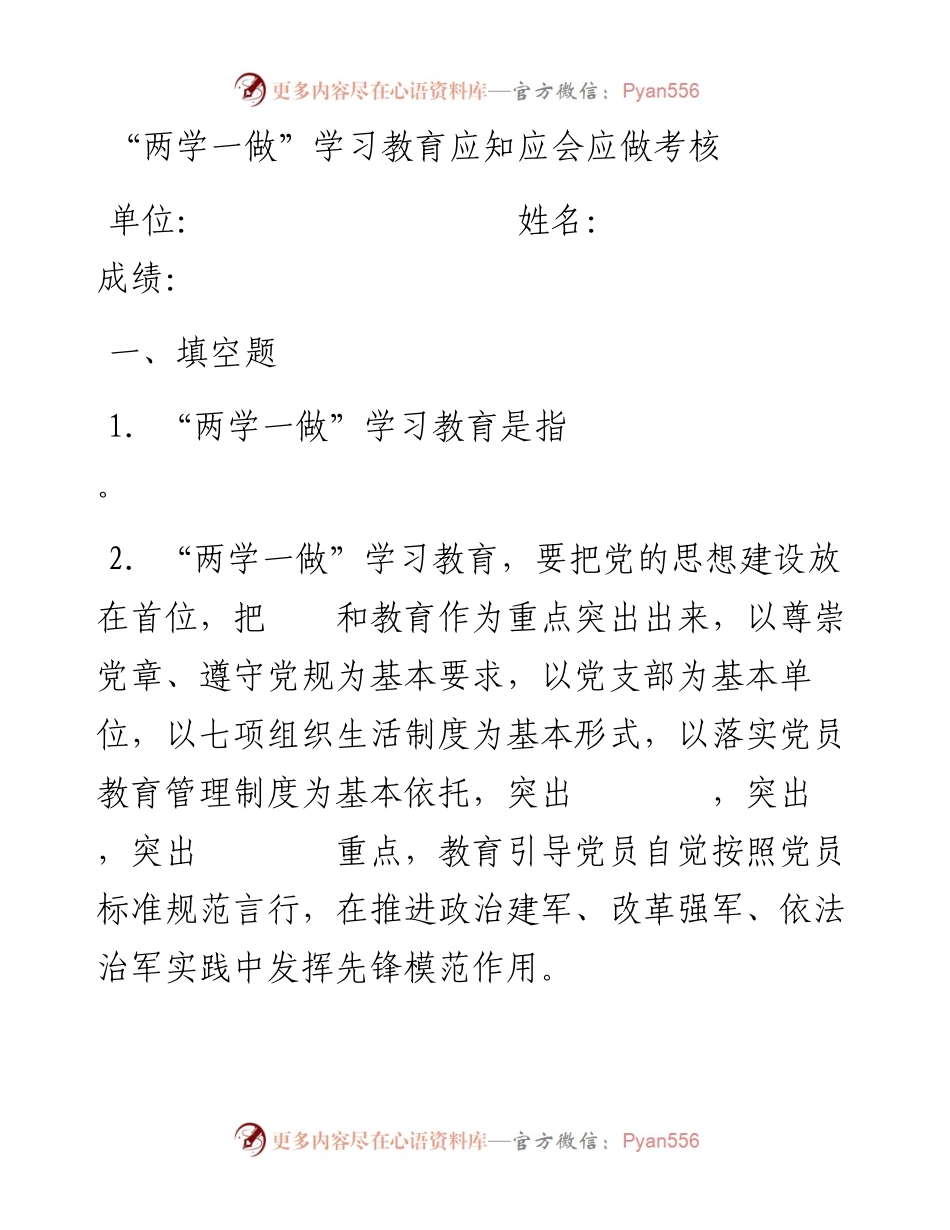 更多内容尽在心语资料库—官方微信：Pyan556

“两学一做”学习教育应知应会应做考核

单位:　　　　　　　　　　姓名:

成绩:

一、填空题

1. “两学一做”学习教育是指

。

2. “两学一做”学习教育，要把党的思想建设放在首位，把　　和教育作为重点突出出来，以尊崇党章、遵守党规为基本要求，以党支部为基本单位，以七项组织生活制度为基本形式，以落实党员教育管理制度为基本依托，突出　　　　，突出　　，突出　　　　重点，教育引导党员自觉按照党员标准规范言行，在推进政治建军、改革强军、依法治军实践中发挥先锋模范作用。

更多内容尽在心语资料库—官方微信：Pyan556